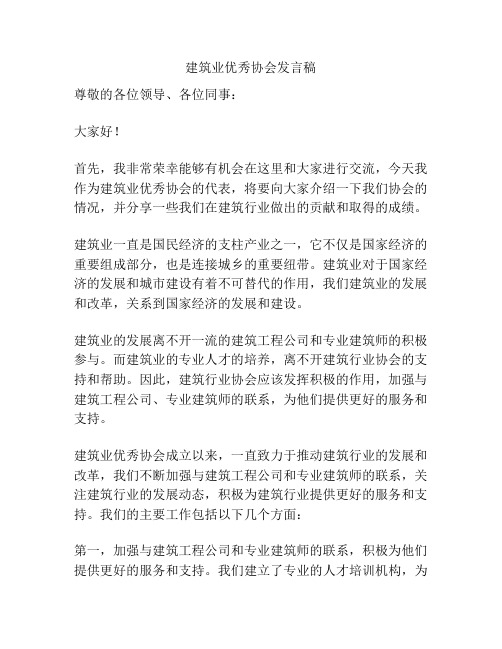 建筑业优秀协会发言稿

尊敬的各位领导、各位同事：

大家好！

首先，我非常荣幸能够有机会在这里和大家进行交流，今天我作为建筑业优秀协会的代表，将要向大家介绍一下我们协会的情况，并分享一些我们在建筑行业做出的贡献和取得的成绩。

建筑业一直是国民经济的支柱产业之一，它不仅是国家经济的重要组成部分，也是连接城乡的重要纽带。建筑业对于国家经济的发展和城市建设有着不可替代的作用，我们建筑业的发展和改革，关系到国家经济的发展和建设。

建筑业的发展离不开一流的建筑工程公司和专业建筑师的积极参与。而建筑业的专业人才的培养，离不开建筑行业协会的支持和帮助。因此，建筑行业协会应该发挥积极的作用，加强与建筑工程公司、专业建筑师的联系，为他们提供更好的服务和支持。

建筑业优秀协会成立以来，一直致力于推动建筑行业的发展和改革，我们不断加强与建筑工程公司和专业建筑师的联系，关注建筑行业的发展动态，积极为建筑行业提供更好的服务和支持。我们的主要工作包括以下几个方面：

第一，加强与建筑工程公司和专业建筑师的联系，积极为他们提供更好的服务和支持。我们建立了专业的人才培训机构，为